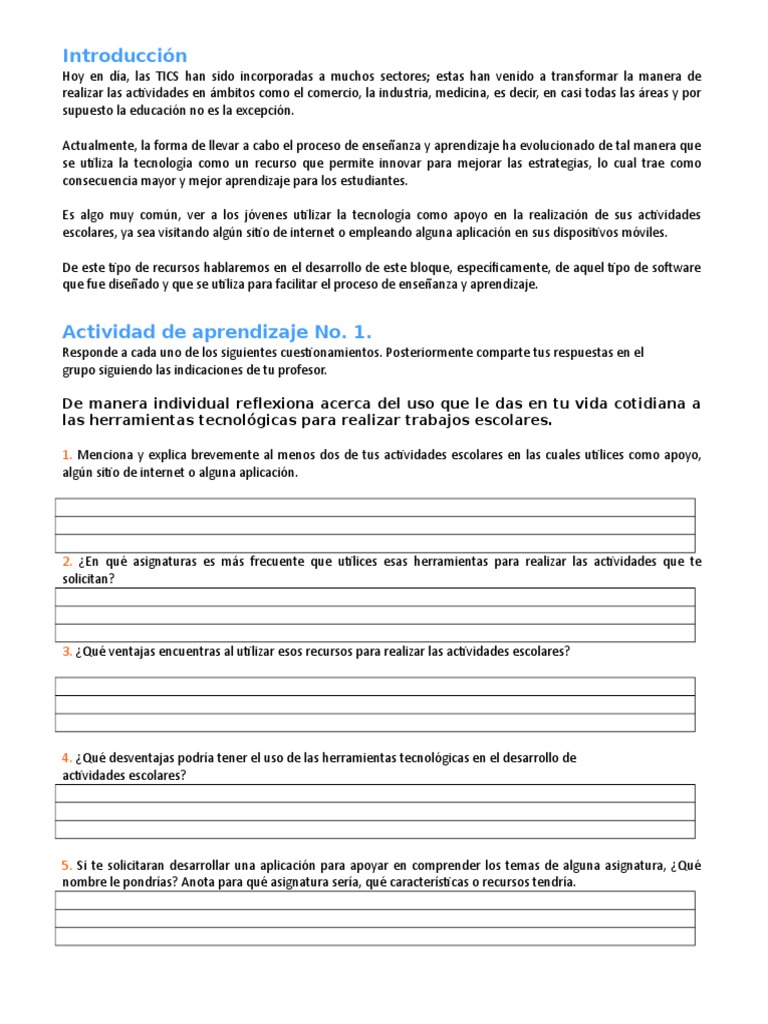 Introducción

Hoy en día, las TICS han sido incorporadas a muchos sectores; estas han venido a transformar la manera de realizar las actividades en ámbitos como el comercio, la industria, medicina, es decir, en casi todas las áreas y por supuesto la educación no es la excepción.

Actualmente, la forma de llevar a cabo el proceso de enseñanza y aprendizaje ha evolucionado de tal manera que se utiliza la tecnología como un recurso que permite innovar para mejorar las estrategias, lo cual trae como consecuencia mayor y mejor aprendizaje para los estudiantes.

Es algo muy común, ver a los jóvenes utilizar la tecnología como apoyo en la realización de sus actividades escolares, ya sea visitando algún sitio de internet o empleando alguna aplicación en sus dispositivos móviles.

De este tipo de recursos hablaremos en el desarrollo de este bloque, específicamente, de aquel tipo de software que fue diseñado y que se utiliza para facilitar el proceso de enseñanza y aprendizaje.

Actividad de aprendizaje No. 1.

Responde a cada uno de los siguientes cuestionamientos. Posteriormente comparte tus respuestas en el grupo siguiendo las indicaciones de tu profesor.

De manera individual reflexiona acerca del uso que le das en tu vida cotidiana a las herramientas tecnológicas para realizar trabajos escolares.

1. Menciona y explica brevemente al menos dos de tus actividades escolares en las cuales utilices como apoyo, algún sitio de internet o alguna aplicación.

2. ¿En qué asignaturas es más frecuente que utilices esas herramientas para realizar las actividades que te solicitan?

3. ¿Qué ventajas encuentras al utilizar esos recursos para realizar las actividades escolares?

4. ¿Qué desventajas podría tener el uso de las herramientas tecnológicas en el desarrollo de actividades escolares?

5. Si te solicitaran desarrollar una aplicación para apoyar en comprender los temas de alguna asignatura, ¿Qué nombre le pondrías? Anota para qué asignatura sería, qué características o recursos tendría.